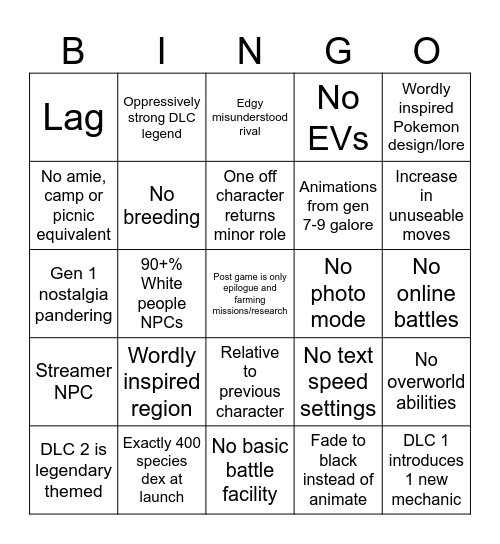 | B | I | N | G | O |
|---|---|---|---|---|
| Lag | Oppressively strong DLC legend | Edgy misunderstood rival | No EVs | Wordly inspired Pokemon design/lore |
| No amie, camp or picnic equivalent | No breeding | One off character returns minor role | Animations from gen 7-9 galore | Increase in unuseable moves |
| Gen 1 nostalgia pandering | 90+% White people NPCs | Post game is only epilogue and farming missions/research | No photo mode | No online battles |
| Streamer NPC | Wordly inspired region | Relative to previous character | No text speed settings | No overworld abilities |
| DLC 2 is legendary themed | Exactly 400 species dex at launch | No basic battle facility | Fade to black instead of animate | DLC 1 introduces 1 new mechanic |